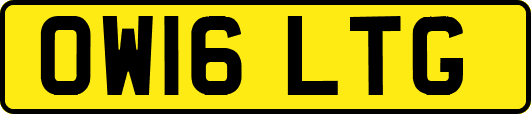 OW16 LTG